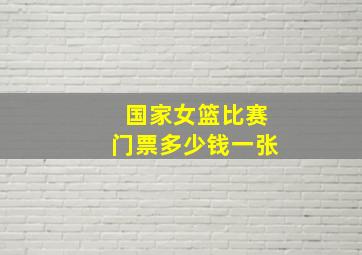 国家女篮比赛
门票多少钱一张